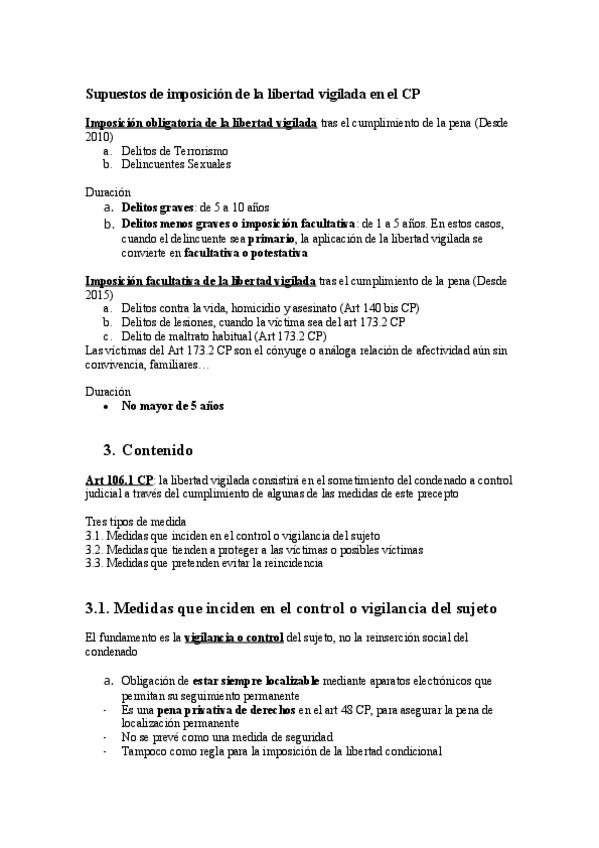 Supuestos de imposición de la libertad vigilada en el CP

Imposición obligatoria de la libertad vigilada tras el cumplimiento de la pena (Desde 2010)
a. Delitos de Terrorismo
b. Delincuentes Sexuales

Duración
a. Delitos graves: de 5 a 10 años
b. Delitos menos graves o imposición facultativa: de 1 a 5 años. En estos casos, cuando el delincuente sea primario, la aplicación de la libertad vigilada se convierte en facultativa o potestativa

Imposición facultativa de la libertad vigilada tras el cumplimiento de la pena (Desde 2015)
a. Delitos contra la vida, homicidio y asesinato (Art 140 bis CP)
b. Delitos de lesiones, cuando la víctima sea del art 173.2 CP
c. Delito de maltrato habitual (Art 173.2 CP)
Las víctimas del Art 173.2 CP son el cónyuge o análoga relación de afectividad aún sin convivencia, familiares…

Duración
• No mayor de 5 años

3. Contenido

Art 106.1 CP: la libertad vigilada consistirá en el sometimiento del condenado a control judicial a través del cumplimiento de algunas de las medidas de este precepto

Tres tipos de medida
3.1. Medidas que inciden en el control o vigilancia del sujeto
3.2. Medidas que tienden a proteger a las víctimas o posibles víctimas
3.3. Medidas que pretenden evitar la reincidencia

3.1. Medidas que inciden en el control o vigilancia del sujeto

El fundamento es la vigilancia o control del sujeto, no la reinserción social del condenado

a. Obligación de estar siempre localizable mediante aparatos electrónicos que permitan su seguimiento permanente
- Es una pena privativa de derechos en el art 48 CP, para asegurar la pena de localización permanente
- No se prevé como una medida de seguridad
- Tampoco como regla para la imposición de la libertad condicional